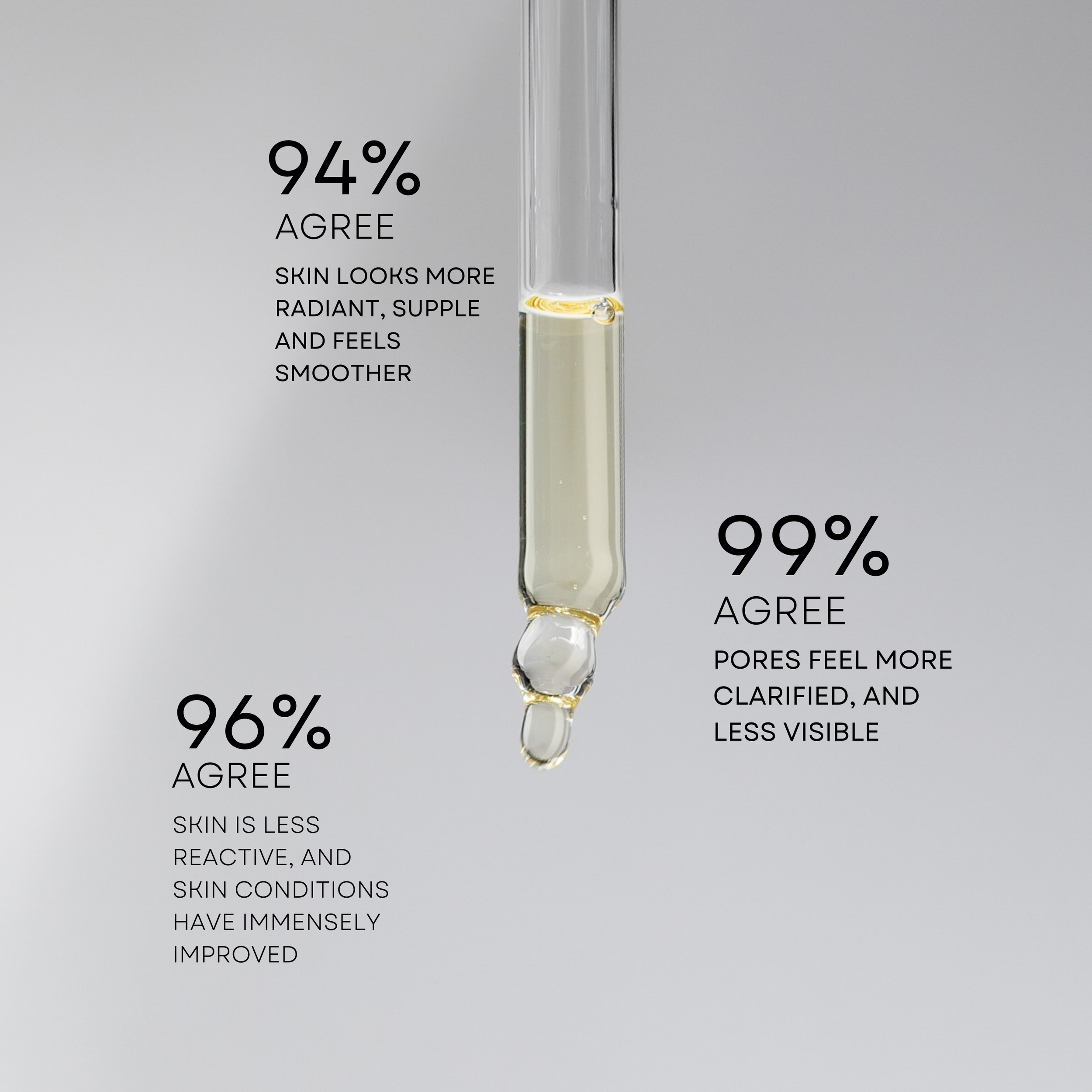 94%
AGREE

SKIN LOOKS MORE RADIANT, SUPPLE AND FEELS SMOOTHER

99%
AGREE

PORES FEEL MORE CLARIFIED, AND LESS VISIBLE

96%
AGREE

SKIN IS LESS REACTIVE, AND SKIN CONDITIONS HAVE IMMENSELY IMPROVED